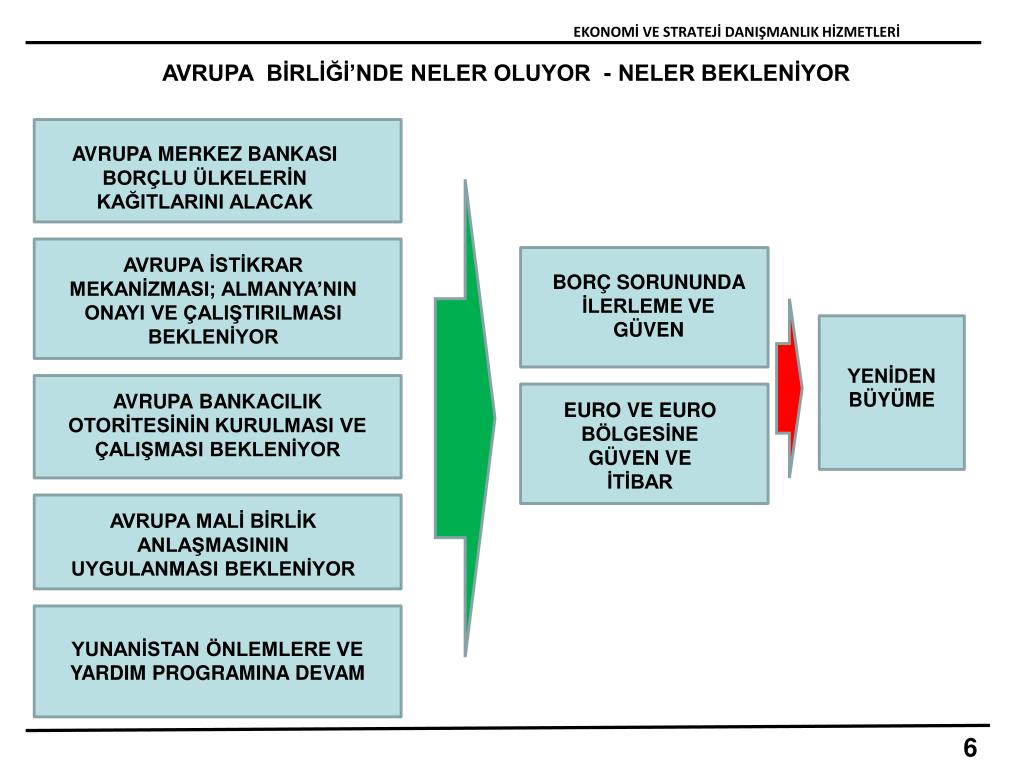 EKONOMİ VE STRATEJİ DANIŞMANLIK HİZMETLERİ

AVRUPA BİRLİĞİ'NDE NELER OLUYOR - NELER BEKLENİYOR

AVRUPA MERKEZ BANKASI BORÇLU ÜLKELERİN KAĞITLARINI ALACAK

AVRUPA İSTİKRAR MEKANİZMASI; ALMANYA'NIN ONAYI VE ÇALIŞTIRILMASI BEKLENİYOR

AVRUPA BANKACILIK OTORİTESİNİN KURULMASI VE ÇALIŞMASI BEKLENİYOR

AVRUPA MALİ BİRLİK ANLAŞMASININ UYGULANMASI BEKLENİYOR

YUNANİSTAN ÖNLEMLERE VE YARDIM PROGRAMINA DEVAM

BORÇ SORUNUNDA İLERLEME VE GÜVEN

EURO VE EURO BÖLGESİNE GÜVEN VE İTİBAR

YENİDEN BÜYÜME

6